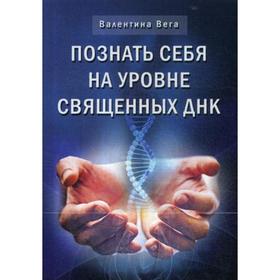 Валентина Вега

ПОЗНАТЬ СЕБЯ НА УРОВНЕ СВЯЩЕННЫХ ДНК